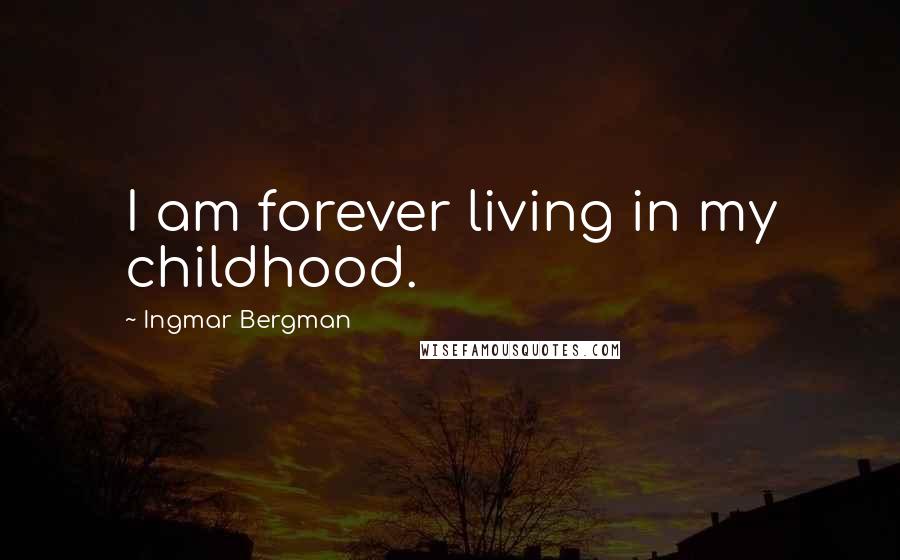 I am forever living in my childhood.

~ Ingmar Bergman

WISEFAMOUSQUOTES.COM